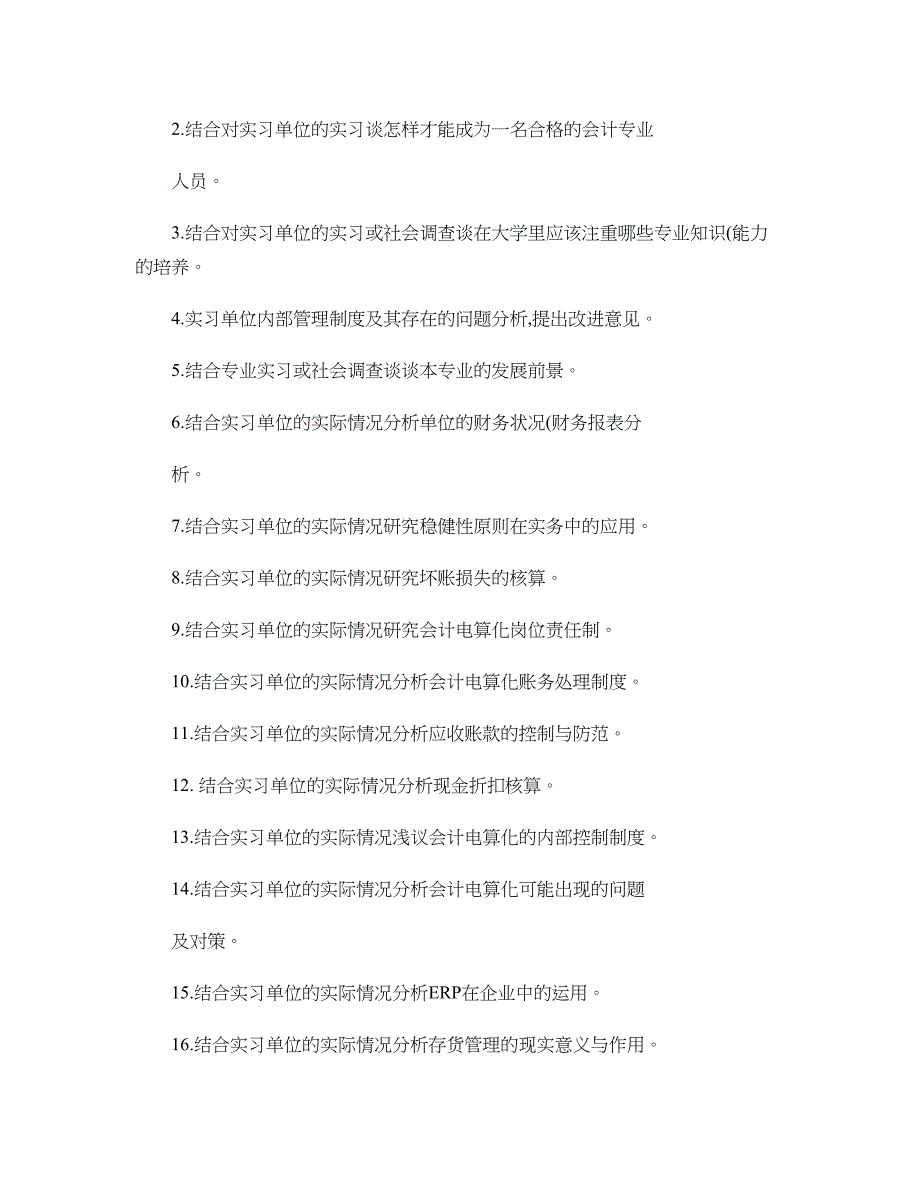 2.结合对实习单位的实习谈怎样才能成为一名合格的会计专业人员。

3.结合对实习单位的实习或社会调查谈在大学里应该注重哪些专业知识(能力的培养。

4.实习单位内部管理制度及其存在的问题分析,提出改进意见。

5.结合专业实习或社会调查谈谈本专业的发展前景。

6.结合实习单位的实际情况分析单位的财务状况(财务报表分析。

7.结合实习单位的实际情况研究稳健性原则在实务中的应用。

8.结合实习单位的实际情况研究坏账损失的核算。

9.结合实习单位的实际情况研究会计电算化岗位责任制。

10.结合实习单位的实际情况分析会计电算化账务处理制度。

11.结合实习单位的实际情况分析应收账款的控制与防范。

12. 结合实习单位的实际情况分析现金折扣核算。

13.结合实习单位的实际情况浅议会计电算化的内部控制制度。

14.结合实习单位的实际情况分析会计电算化可能出现的问题及对策。

15.结合实习单位的实际情况分析ERP在企业中的运用。

16.结合实习单位的实际情况分析存货管理的现实意义与作用。